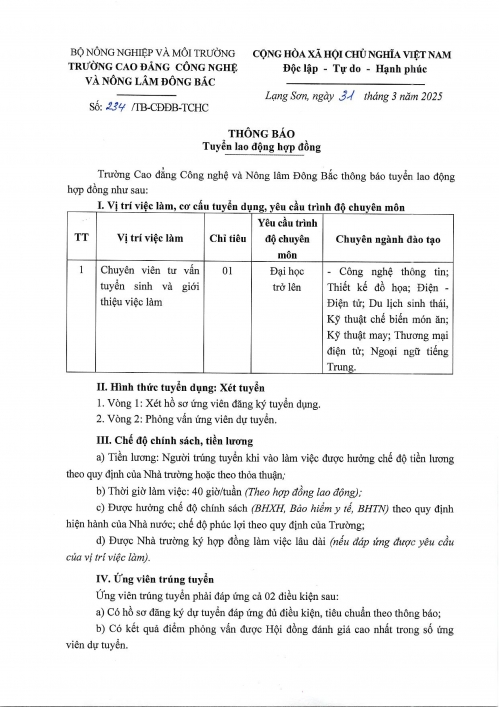 BỘ NÔNG NGHIỆP VÀ MÔI TRƯỜNG
TRƯỜNG CAO ĐẲNG CÔNG NGHỆ
VÀ NÔNG LÂM ĐÔNG BẮC

Số: 234 /TB-CĐĐB-TCHC

CỘNG HÒA XÃ HỘI CHỦ NGHĨA VIỆT NAM
Độc lập - Tự do - Hạnh phúc

Lạng Sơn, ngày 31 tháng 3 năm 2025

THÔNG BÁO
Tuyển lao động hợp đồng

Trường Cao đẳng Công nghệ và Nông lâm Đông Bắc thông báo tuyển lao động hợp đồng như sau:

I. Vị trí việc làm, cơ cấu tuyển dụng, yêu cầu trình độ chuyên môn

| TT | Vị trí việc làm | Chỉ tiêu | Yêu cầu trình độ chuyên môn | Chuyên ngành đào tạo |
|---|---|---|---|---|
| 1 | Chuyên viên tư vấn tuyển sinh và giới thiệu việc làm | 01 | Đại học trở lên | - Công nghệ thông tin; Thiết kế đồ họa; Điện - Điện tử; Du lịch sinh thái, Kỹ thuật chế biến món ăn; Kỹ thuật may; Thương mại điện tử; Ngoại ngữ tiếng Trung. |

II. Hình thức tuyển dụng: Xét tuyển
1. Vòng 1: Xét hồ sơ ứng viên đăng ký tuyển dụng.
2. Vòng 2: Phỏng vấn ứng viên dự tuyển.

III. Chế độ chính sách, tiền lương
a) Tiền lương: Người trúng tuyển khi vào làm việc được hưởng chế độ tiền lương theo quy định của Nhà trường hoặc theo thỏa thuận;
b) Thời giờ làm việc: 40 giờ/tuần (Theo hợp đồng lao động);
c) Được hưởng chế độ chính sách (BHXH, Bảo hiểm y tế, BHTN) theo quy định hiện hành của Nhà nước; chế độ phúc lợi theo quy định của Trường;
d) Được Nhà trường ký hợp đồng làm việc lâu dài (nếu đáp ứng được yêu cầu của vị trí việc làm).

IV. Ứng viên trúng tuyển
Ứng viên trúng tuyển phải đáp ứng cả 02 điều kiện sau:
a) Có hồ sơ đăng ký dự tuyển đáp ứng đủ điều kiện, tiêu chuẩn theo thông báo;
b) Có kết quả điểm phỏng vấn được Hội đồng đánh giá cao nhất trong số ứng viên dự tuyển.